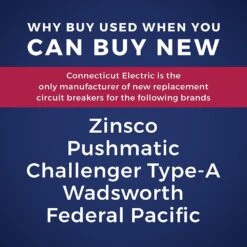 WHY BUY USED WHEN YOU
CAN BUY NEW

Connecticut Electric is the only manufacturer of new replacement circuit breakers for the following brands

Zinsco
Pushmatic
Challenger Type-A
Wadsworth
Federal Pacific